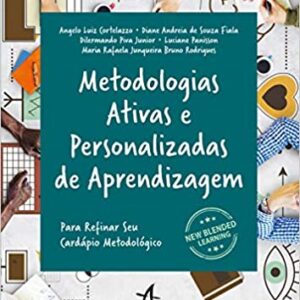 Angelo Luiz Cortelazzo • Diane Andreia de Souza Fiala
Dilermando Piva Junior • Luciane Panisson
Maria Rafaela Junqueira Bruno Rodrigues

Metodologias Ativas e Personalizadas de Aprendizagem

Para Refinar Seu Cardápio Metodológico

NEW BLENDED LEARNING